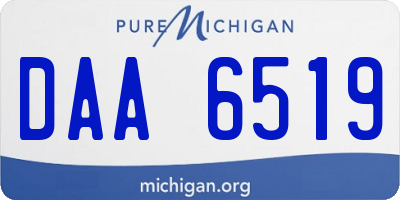 PURE MICHIGAN

DAA 6519

michigan.org